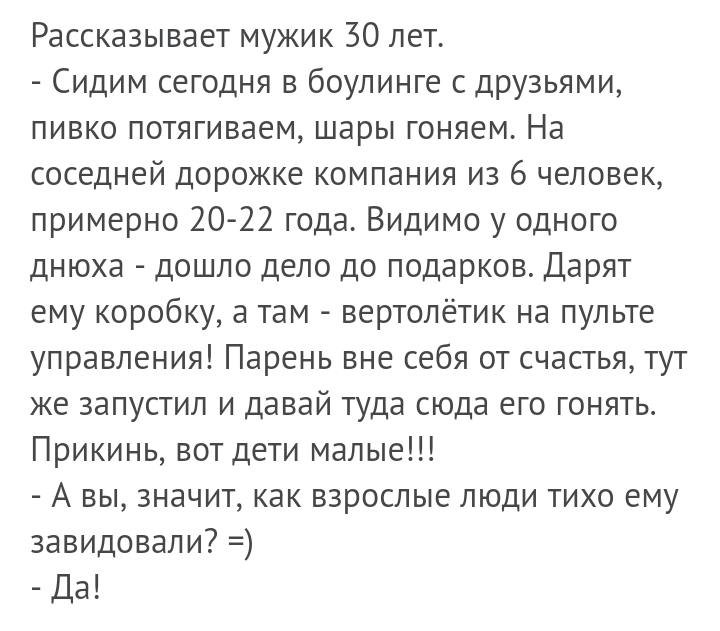 Рассказывает мужик 30 лет.
- Сидим сегодня в боулинге с друзьями, пивко потягиваем, шары гоняем. На соседней дорожке компания из 6 человек, примерно 20-22 года. Видимо у одного днюха - дошло дело до подарков. Дарят ему коробку, а там - вертолётик на пульте управления! Парень вне себя от счастья, тут же запустил и давай туда сюда его гонять. Прикинь, вот дети малые!!!
- А вы, значит, как взрослые люди тихо ему завидовали? =)
- Да!